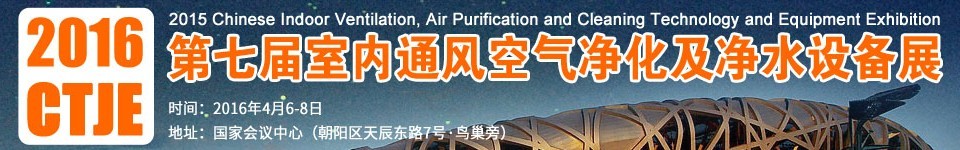 2016
CTJE

2015 Chinese Indoor Ventilation, Air Purification and Cleaning Technology and Equipment Exhibition

第七届室内通风空气净化及净水设备展

时间：2016年4月6-8日

地址：国家会议中心（朝阳区天辰东路7号·鸟巢旁）